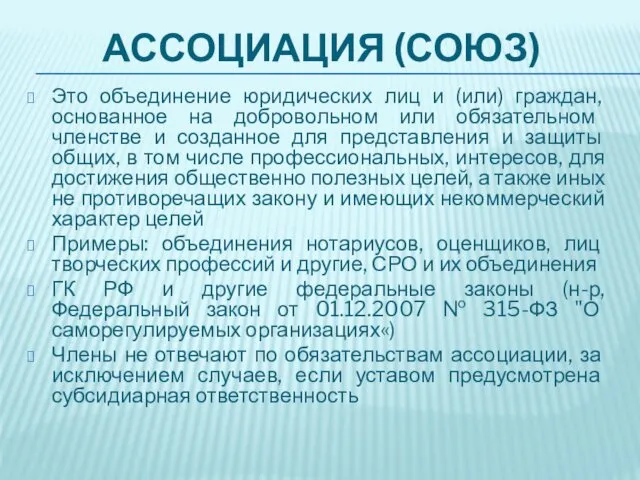 АССОЦИАЦИЯ (СОЮЗ)

Это объединение юридических лиц и (или) граждан, основанное на добровольном или обязательном членстве и созданное для представления и защиты общих, в том числе профессиональных, интересов, для достижения общественно полезных целей, а также иных не противоречащих закону и имеющих некоммерческий характер целей

Примеры: объединения нотариусов, оценщиков, лиц творческих профессий и другие, СРО и их объединения

ГК РФ и другие федеральные законы (н-р, Федеральный закон от 01.12.2007 № 315-ФЗ "О саморегулируемых организациях«)

Члены не отвечают по обязательствам ассоциации, за исключением случаев, если уставом предусмотрена субсидиарная ответственность